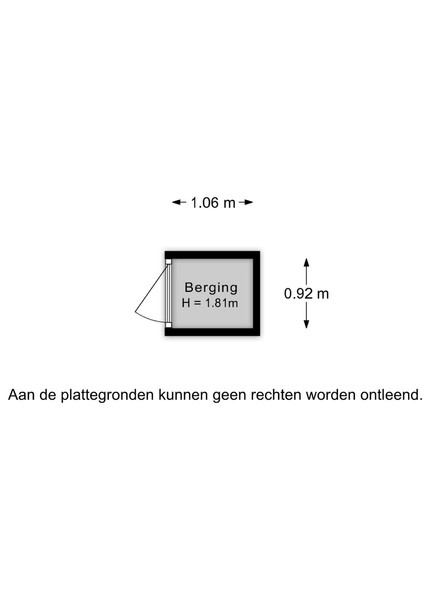 1.06 m

Berging
H = 1.81m

0.92 m

Aan de plattegronden kunnen geen rechten worden ontleend.